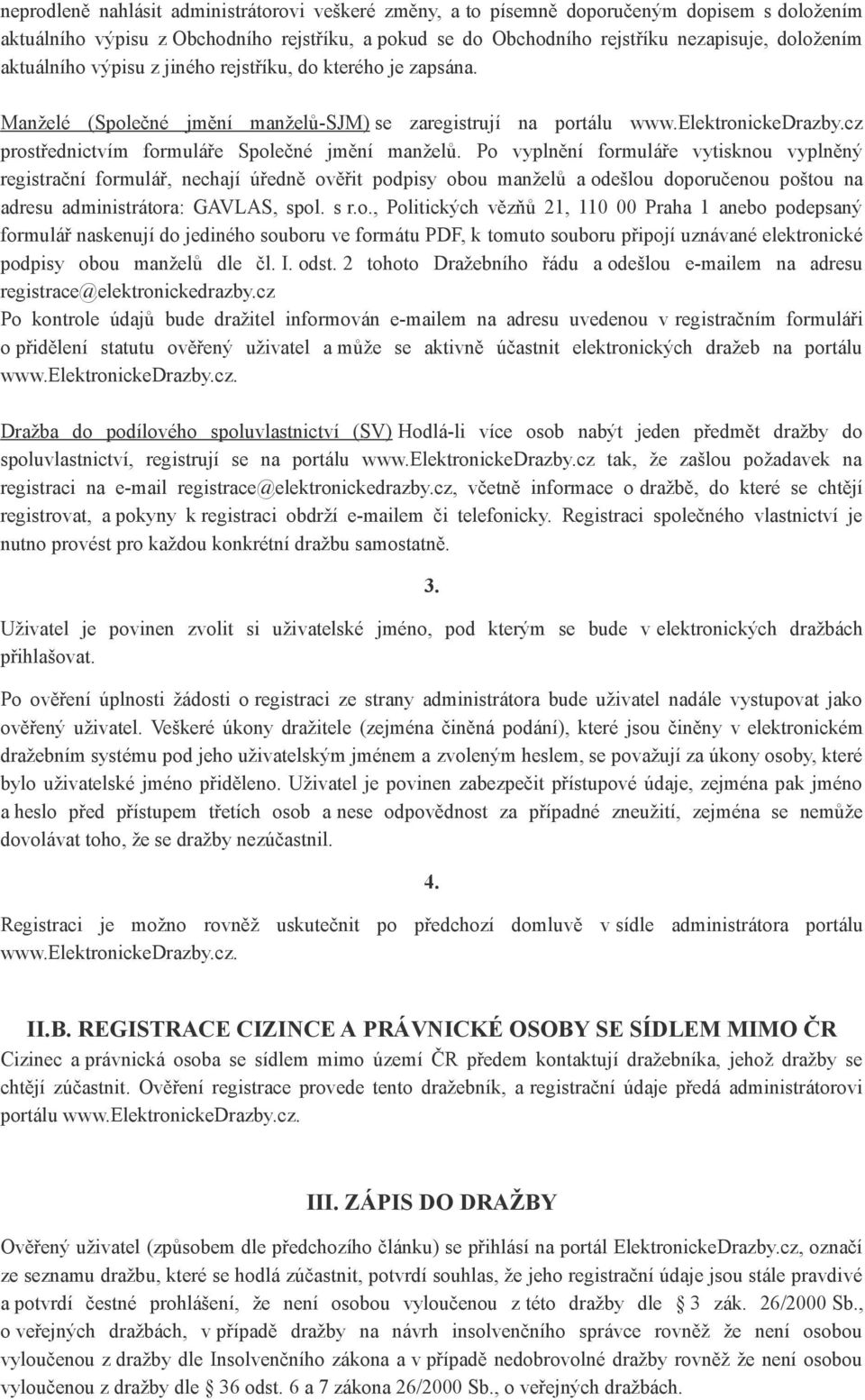 neprodleně nahlásit administrátorovi veškeré změny, a to písemně doporučeným dopisem s doložením aktuálního výpisu z Obchodního rejstříku, a pokud se do Obchodního rejstříku nezapisuje, doložením aktuálního výpisu z jiného rejstříku, do kterého je zapsána.

Manželé (Společné jmění manželů-SJM) se zaregistrují na portálu www.elektronickeDrazby.cz prostřednictvím formuláře Společné jmění manželů. Po vyplnění formuláře vytisknou vyplněný registrační formulář, nechají úředně ověřit podpisy obou manželů a odešlou doporučenou poštou na adresu administrátora: GAVLAS, spol. s r.o., Politických vězňů 21, 110 00 Praha 1 anebo podepsaný formulář naskenují do jediného souboru ve formátu PDF, k tomuto souboru připojí uznávané elektronické podpisy obou manželů dle čl. I. odst. 2 tohoto Dražebního řádu a odešlou e-mailem na adresu registrace@elektronickedrazby.cz
Po kontrole údajů bude dražitel informován e-mailem na adresu uvedenou v registračním formuláři o přidělení statutu ověřený uživatel a může se aktivně účastnit elektronických dražeb na portálu www.ElektronickeDrazby.cz.

Dražba do podílového spoluvlastnictví (SV) Hodlá-li více osob nabýt jeden předmět dražby do spoluvlastnictví, registrují se na portálu www.ElektronickeDrazby.cz tak, že zašlou požadavek na registraci na e-mail registrace@elektronickedrazby.cz, včetně informace o dražbě, do které se chtějí registrovat, a pokyny k registraci obdrží e-mailem či telefonicky. Registraci společného vlastnictví je nutno provést pro každou konkrétní dražbu samostatně.

3.

Uživatel je povinen zvolit si uživatelské jméno, pod kterým se bude v elektronických dražbách přihlašovat.

Po ověření úplnosti žádosti o registraci ze strany administrátora bude uživatel nadále vystupovat jako ověřený uživatel. Veškeré úkony dražitele (zejména činěná podání), které jsou činěny v elektronickém dražebním systému pod jeho uživatelským jménem a zvoleným heslem, se považují za úkony osoby, které bylo uživatelské jméno přiděleno. Uživatel je povinen zabezpečit přístupové údaje, zejména pak jméno a heslo před přístupem třetích osob a nese odpovědnost za případné zneužití, zejména se nemůže dovolávat toho, že se dražby nezúčastnil.

4.

Registraci je možno rovněž uskutečnit po předchozí domluvě v sídle administrátora portálu www.ElektronickeDrazby.cz.

II.B. REGISTRACE CIZINCE A PRÁVNICKÉ OSOBY SE SÍDLEM MIMO ČR
Cizinec a právnická osoba se sídlem mimo území ČR předem kontaktují dražebníka, jehož dražby se chtějí zúčastnit. Ověření registrace provede tento dražebník, a registrační údaje předá administrátorovi portálu www.ElektronickeDrazby.cz.

III. ZÁPIS DO DRAŽBY
Ověřený uživatel (způsobem dle předchozího článku) se přihlásí na portál ElektronickeDrazby.cz, označí ze seznamu dražbu, které se hodlá zúčastnit, potvrdí souhlas, že jeho registrační údaje jsou stále pravdivé a potvrdí čestné prohlášení, že není osobou vyloučenou z této dražby dle § 3 zák. 26/2000 Sb., o veřejných dražbách, v případě dražby na návrh insolvenčního správce rovněž že není osobou vyloučenou z dražby dle Insolvenčního zákona a v případě nedobrovolné dražby rovněž že není osobou vyloučenou z dražby dle § 36 odst. 6 a 7 zákona 26/2000 Sb., o veřejných dražbách.